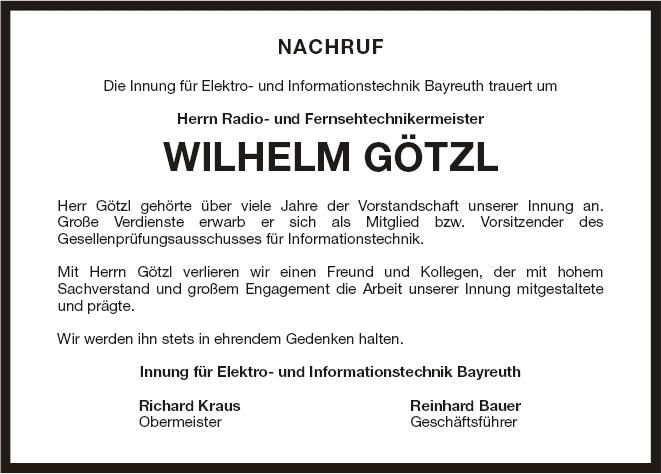 NACHRUF

Die Innung für Elektro- und Informationstechnik Bayreuth trauert um

Herrn Radio- und Fernsehtechnikermeister

WILHELM GÖTZL

Herr Götzl gehörte über viele Jahre der Vorstandschaft unserer Innung an. Große Verdienste erwarb er sich als Mitglied bzw. Vorsitzender des Gesellenprüfungsausschusses für Informationstechnik.

Mit Herrn Götzl verlieren wir einen Freund und Kollegen, der mit hohem Sachverstand und großem Engagement die Arbeit unserer Innung mitgestaltete und prägte.

Wir werden ihn stets in ehrendem Gedenken halten.

Innung für Elektro- und Informationstechnik Bayreuth

Richard Kraus
Obermeister

Reinhard Bauer
Geschäftsführer